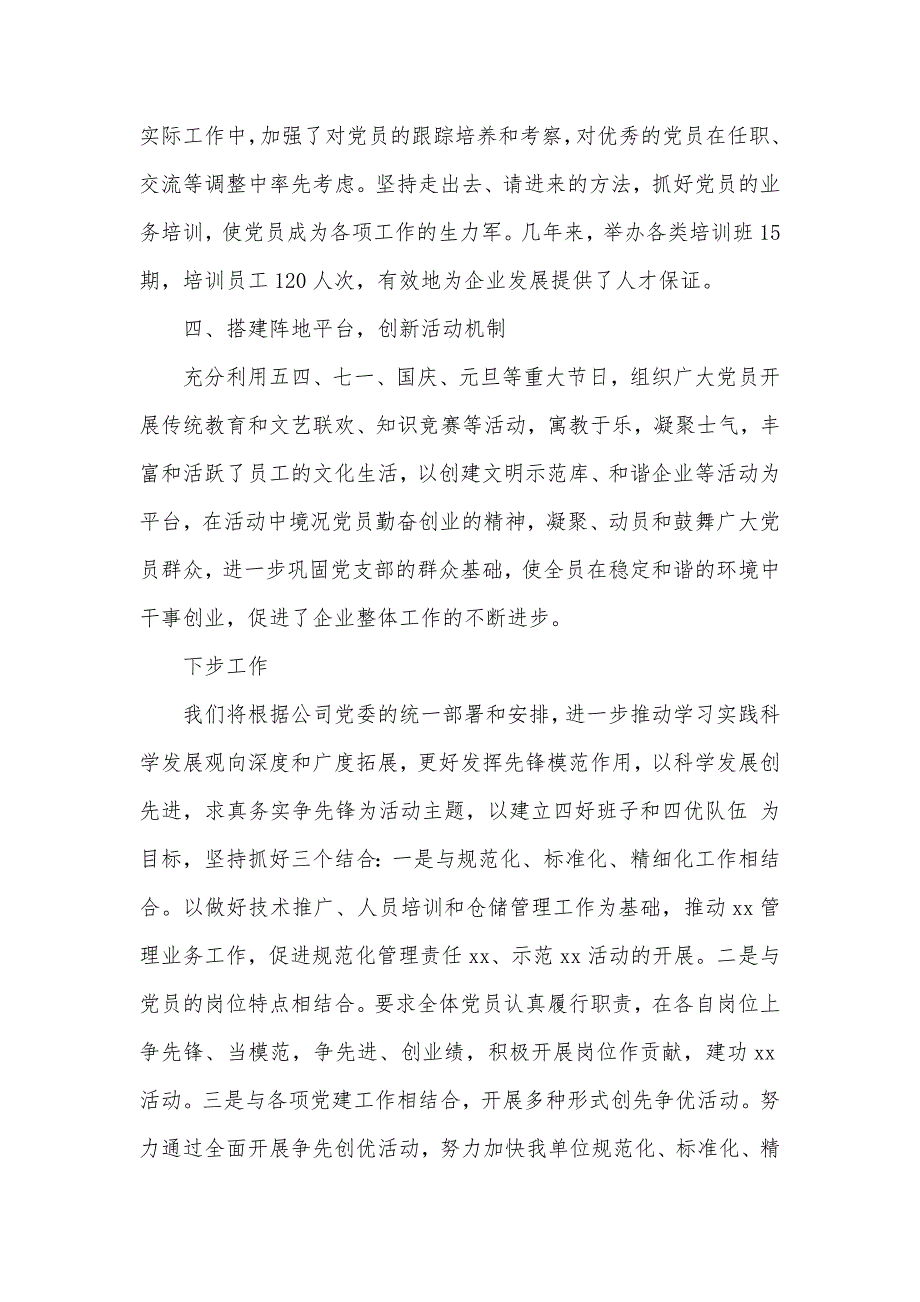 实际工作中，加强了对党员的跟踪培养和考察，对优秀的党员在任职、交流等调整中率先考虑。坚持走出去、请进来的方法，抓好党员的业务培训，使党员成为各项工作的生力军。几年来，举办各类培训班 15 期，培训员工 120 人次，有效地为企业发展提供了人才保证。

四、搭建阵地平台，创新活动机制

充分利用五四、七一、国庆、元旦等重大节日，组织广大党员开展传统教育和文艺联欢、知识竞赛等活动，寓教于乐，凝聚士气，丰富和活跃了员工的文化生活，以创建文明示范库、和谐企业等活动为平台，在活动中境况党员勤奋创业的精神，凝聚、动员和鼓舞广大党员群众，进一步巩固党支部的群众基础，使全员在稳定和谐的环境中干事创业，促进了企业整体工作的不断进步。

下步工作

我们将根据公司党委的统一部署和安排，进一步推动学习实践科学发展观向深度和广度拓展，更好发挥先锋模范作用，以科学发展创先进，求真务实争先锋为活动主题，以建立四好班子和四优队伍 为目标，坚持抓好三个结合：一是与规范化、标准化、精细化工作相结合。以做好技术推广、人员培训和仓储管理工作为基础，推动 xx 管理业务工作，促进规范化管理责任 xx、示范 xx 活动的开展。二是与党员的岗位特点相结合。要求全体党员认真履行职责，在各自岗位上争先锋、当模范，争先进、创业绩，积极开展岗位作贡献，建功 xx 活动。三是与各项党建工作相结合，开展多种形式创先争优活动。努力通过全面开展争先创优活动，努力加快我单位规范化、标准化、精